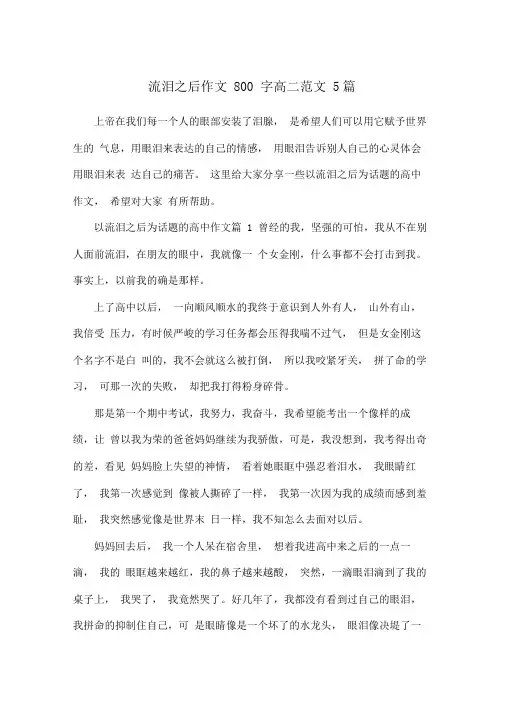 流泪之后作文 800 字高二范文 5篇

上帝在我们每一个人的眼部安装了泪腺， 是希望人们可以用它赋予世界生的 气息，用眼泪来表达的自己的情感， 用眼泪告诉别人自己的心灵体会用眼泪来表 达自己的痛苦。 这里给大家分享一些以流泪之后为话题的高中作文， 希望对大家 有所帮助。

以流泪之后为话题的高中作文篇 1 曾经的我，坚强的可怕，我从不在别人面前流泪，在朋友的眼中，我就像一 个女金刚，什么事都不会打击到我。事实上，以前我的确是那样。

上了高中以后， 一向顺风顺水的我终于意识到人外有人， 山外有山，我倍受 压力，有时候严峻的学习任务都会压得我喘不过气， 但是女金刚这个名字不是白 叫的，我不会就这么被打倒， 所以我咬紧牙关， 拼了命的学习， 可那一次的失败， 却把我打得粉身碎骨。

那是第一个期中考试，我努力，我奋斗，我希望能考出一个像样的成绩，让 曾以我为荣的爸爸妈妈继续为我骄傲，可是，我没想到，我考得出奇的差，看见 妈妈脸上失望的神情， 看着她眼眶中强忍着泪水， 我眼睛红了， 我第一次感觉到 像被人撕碎了一样， 我第一次因为我的成绩而感到羞耻， 我突然感觉像是世界末 日一样，我不知怎么去面对以后。

妈妈回去后， 我一个人呆在宿舍里， 想着我进高中来之后的一点一滴， 我的 眼眶越来越红，我的鼻子越来越酸， 突然，一滴眼泪滴到了我的桌子上， 我哭了， 我竟然哭了。好几年了，我都没有看到过自己的眼泪，我拼命的抑制住自己，可 是眼睛像是一个坏了的水龙头， 眼泪像决堤了一